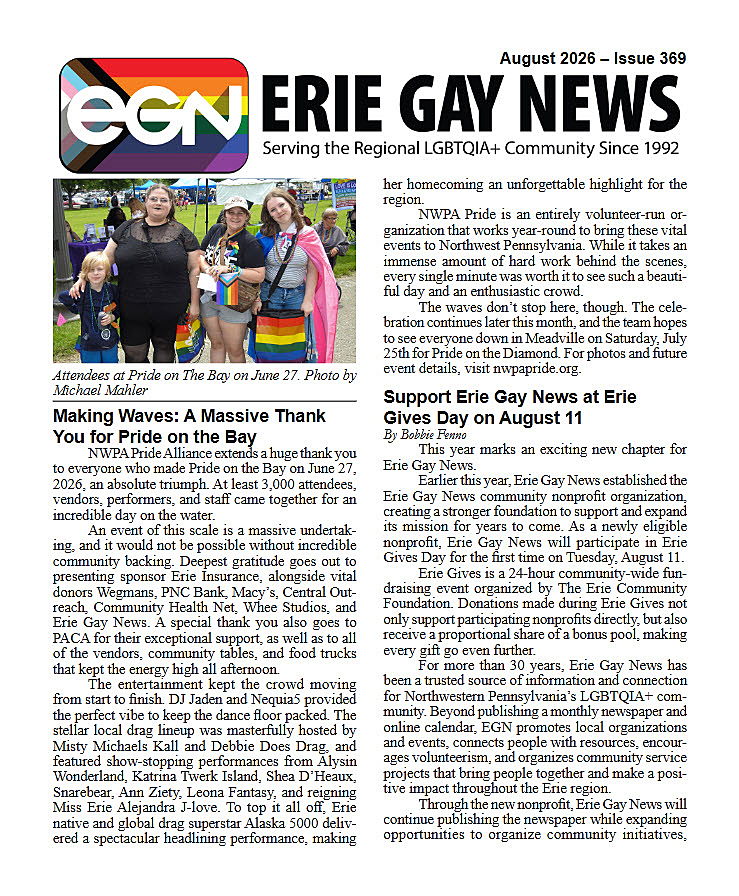 August 2026 – Issue 369

EGN

ERIE GAY NEWS

Serving the Regional LGBTQIA+ Community Since 1992

Attendees at Pride on The Bay on June 27. Photo by Michael Mahler

Making Waves: A Massive Thank You for Pride on the Bay

NWPA Pride Alliance extends a huge thank you to everyone who made Pride on the Bay on June 27, 2026, an absolute triumph. At least 3,000 attendees, vendors, performers, and staff came together for an incredible day on the water.

An event of this scale is a massive undertaking, and it would not be possible without incredible community backing. Deepest gratitude goes out to presenting sponsor Erie Insurance, alongside vital donors Wegmans, PNC Bank, Macy's, Central Outreach, Community Health Net, Whee Studios, and Erie Gay News. A special thank you also goes to PACA for their exceptional support, as well as to all of the vendors, community tables, and food trucks that kept the energy high all afternoon.

The entertainment kept the crowd moving from start to finish. DJ Jaden and Nequia5 provided the perfect vibe to keep the dance floor packed. The stellar local drag lineup was masterfully hosted by Misty Michaels Kall and Debbie Does Drag, and featured show-stopping performances from Alysin Wonderland, Katrina Twerk Island, Shea D'Heaux, Snarebear, Ann Ziety, Leona Fantasy, and reigning Miss Erie Alejandra J-love. To top it all off, Erie native and global drag superstar Alaska 5000 delivered a spectacular headlining performance, making her homecoming an unforgettable highlight for the region.

NWPA Pride is an entirely volunteer-run organization that works year-round to bring these vital events to Northwest Pennsylvania. While it takes an immense amount of hard work behind the scenes, every single minute was worth it to see such a beautiful day and an enthusiastic crowd.

The waves don't stop here, though. The celebration continues later this month, and the team hopes to see everyone down in Meadville on Saturday, July 25th for Pride on the Diamond. For photos and future event details, visit nwpapride.org.

Support Erie Gay News at Erie Gives Day on August 11

By Bobbie Fenno

This year marks an exciting new chapter for Erie Gay News.

Earlier this year, Erie Gay News established the Erie Gay News community nonprofit organization, creating a stronger foundation to support and expand its mission for years to come. As a newly eligible nonprofit, Erie Gay News will participate in Erie Gives Day for the first time on Tuesday, August 11.

Erie Gives is a 24-hour community-wide fundraising event organized by The Erie Community Foundation. Donations made during Erie Gives not only support participating nonprofits directly, but also receive a proportional share of a bonus pool, making every gift go even further.

For more than 30 years, Erie Gay News has been a trusted source of information and connection for Northwestern Pennsylvania's LGBTQIA+ community. Beyond publishing a monthly newspaper and online calendar, EGN promotes local organizations and events, connects people with resources, encourages volunteerism, and organizes community service projects that bring people together and make a positive impact throughout the Erie region.

Through the new nonprofit, Erie Gay News will continue publishing the newspaper while expanding opportunities to organize community initiatives,